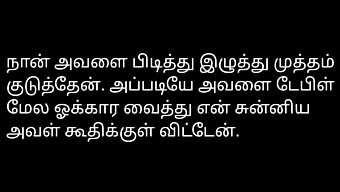 நான் அவளை பிடித்து இழுத்து முத்தம் குடுத்தேன். அப்படியே அவளை டேபிள் மேல ஓக்கார வைத்து என் சுன்னிய அவள் கூதிக்குள் விட்டேன்.